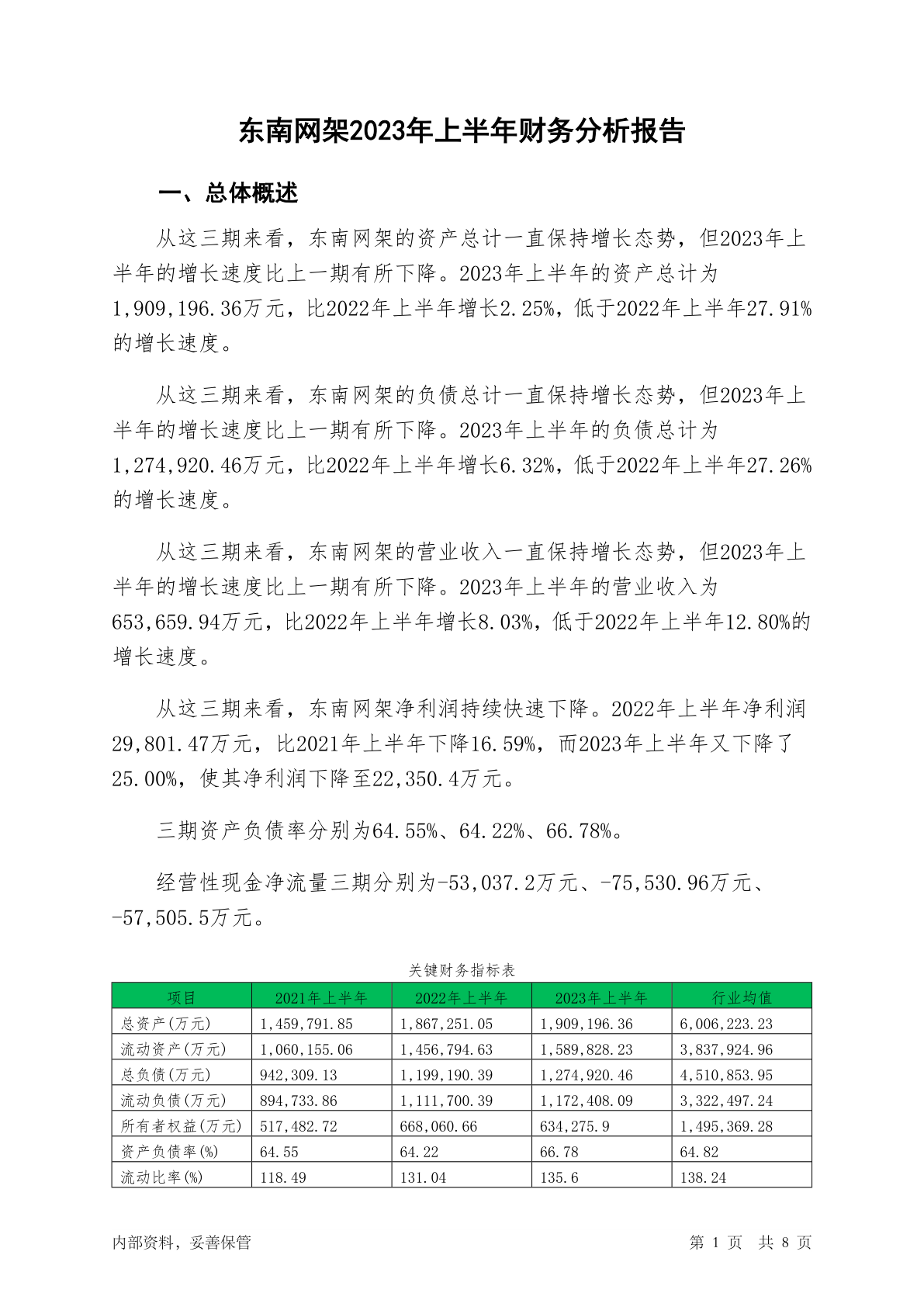 东南网架2023年上半年财务分析报告

一、总体概述

从这三期来看，东南网架的资产总计一直保持增长态势，但2023年上半年的增长速度比上一期有所下降。2023年上半年的资产总计为1,909,196.36万元，比2022年上半年增长2.25%，低于2022年上半年27.91%的增长速度。

从这三期来看，东南网架的负债总计一直保持增长态势，但2023年上半年的增长速度比上一期有所下降。2023年上半年的负债总计为1,274,920.46万元，比2022年上半年增长6.32%，低于2022年上半年27.26%的增长速度。

从这三期来看，东南网架的营业收入一直保持增长态势，但2023年上半年的增长速度比上一期有所下降。2023年上半年的营业收入为653,659.94万元，比2022年上半年增长8.03%，低于2022年上半年12.80%的增长速度。

从这三期来看，东南网架净利润持续快速下降。2022年上半年净利润29,801.47万元，比2021年上半年下降16.59%，而2023年上半年又下降了25.00%，使其净利润下降至22,350.4万元。

三期资产负债率分别为64.55%、64.22%、66.78%。

经营性现金净流量三期分别为-53,037.2万元、-75,530.96万元、-57,505.5万元。

关键财务指标表

| 项目 | 2021年上半年 | 2022年上半年 | 2023年上半年 | 行业均值 |
|---|---|---|---|---|
| 总资产(万元) | 1,459,791.85 | 1,867,251.05 | 1,909,196.36 | 6,006,223.23 |
| 流动资产(万元) | 1,060,155.06 | 1,456,794.63 | 1,589,828.23 | 3,837,924.96 |
| 总负债(万元) | 942,309.13 | 1,199,190.39 | 1,274,920.46 | 4,510,853.95 |
| 流动负债(万元) | 894,733.86 | 1,111,700.39 | 1,172,408.09 | 3,322,497.24 |
| 所有者权益(万元) | 517,482.72 | 668,060.66 | 634,275.9 | 1,495,369.28 |
| 资产负债率(%) | 64.55 | 64.22 | 66.78 | 64.82 |
| 流动比率(%) | 118.49 | 131.04 | 135.6 | 138.24 |

内部资料，妥善保管

第 1 页 共 8 页